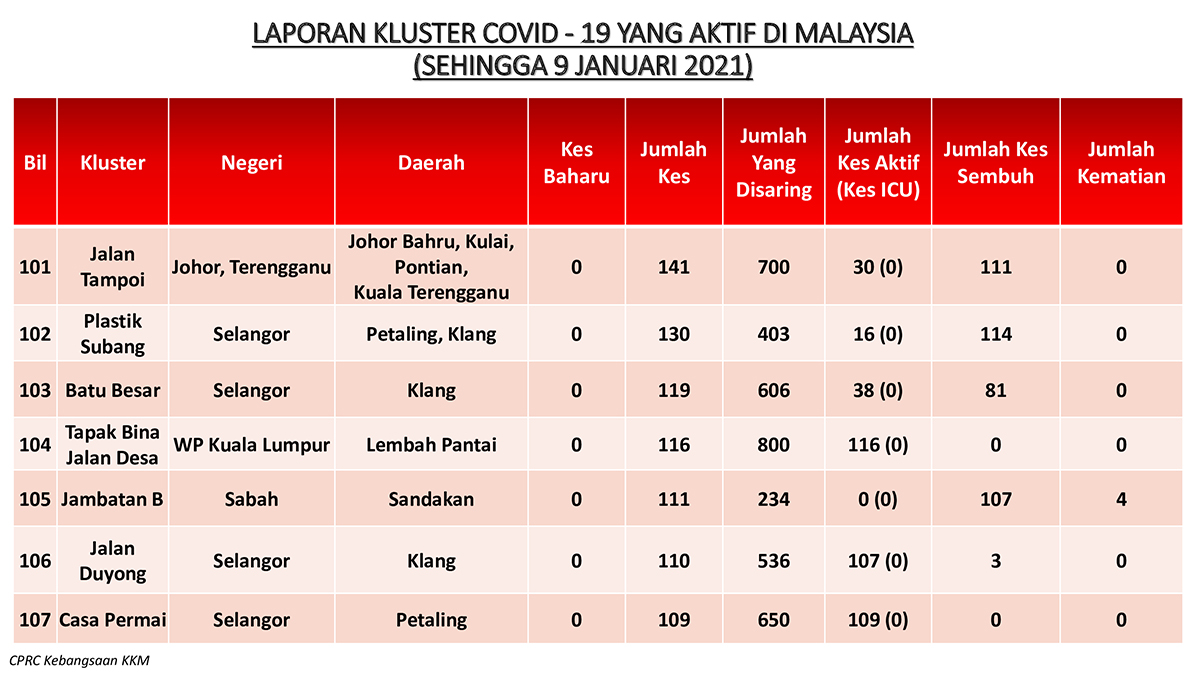 LAPORAN KLUSTER COVID - 19 YANG AKTIF DI MALAYSIA
(SEHINGGA 9 JANUARI 2021)

| Bil | Kluster | Negeri | Daerah | Kes Baharu | Jumlah Kes | Jumlah Yang Disaring | Jumlah Kes Aktif (Kes ICU) | Jumlah Kes Sembuh | Jumlah Kematian |
|---|---|---|---|---|---|---|---|---|---|
| 101 | Jalan Tampoi | Johor, Terengganu | Johor Bahru, Kulai, Pontian, Kuala Terengganu | 0 | 141 | 700 | 30 (0) | 111 | 0 |
| 102 | Plastik Subang | Selangor | Petaling, Klang | 0 | 130 | 403 | 16 (0) | 114 | 0 |
| 103 | Batu Besar | Selangor | Klang | 0 | 119 | 606 | 38 (0) | 81 | 0 |
| 104 | Tapak Bina Jalan Desa | WP Kuala Lumpur | Lembah Pantai | 0 | 116 | 800 | 116 (0) | 0 | 0 |
| 105 | Jambatan B | Sabah | Sandakan | 0 | 111 | 234 | 0 (0) | 107 | 4 |
| 106 | Jalan Duyong | Selangor | Klang | 0 | 110 | 536 | 107 (0) | 3 | 0 |
| 107 | Casa Permai | Selangor | Petaling | 0 | 109 | 650 | 109 (0) | 0 | 0 |

CPRC Kebangsaan KKM